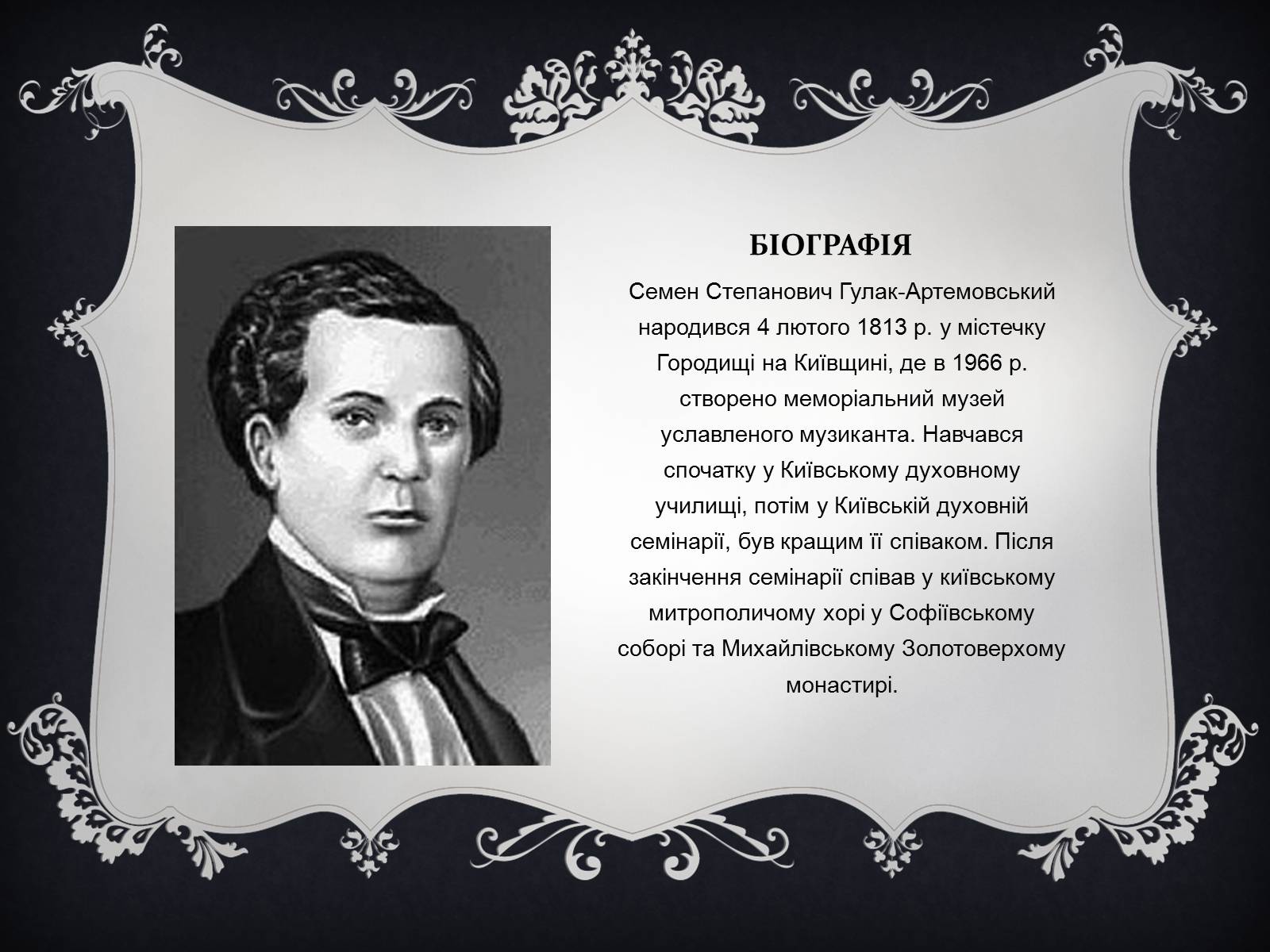 БІОГРАФІЯ

Семен Степанович Гулак-Артемовський народився 4 лютого 1813 р. у містечку Городищі на Київщині, де в 1966 р. створено меморіальний музей уславленого музиканта. Навчався спочатку у Київському духовному училищі, потім у Київській духовній семінарії, був кращим її співаком. Після закінчення семінарії співав у київському митрополичому хорі у Софіївському соборі та Михайлівському Золотоверхому монастирі.